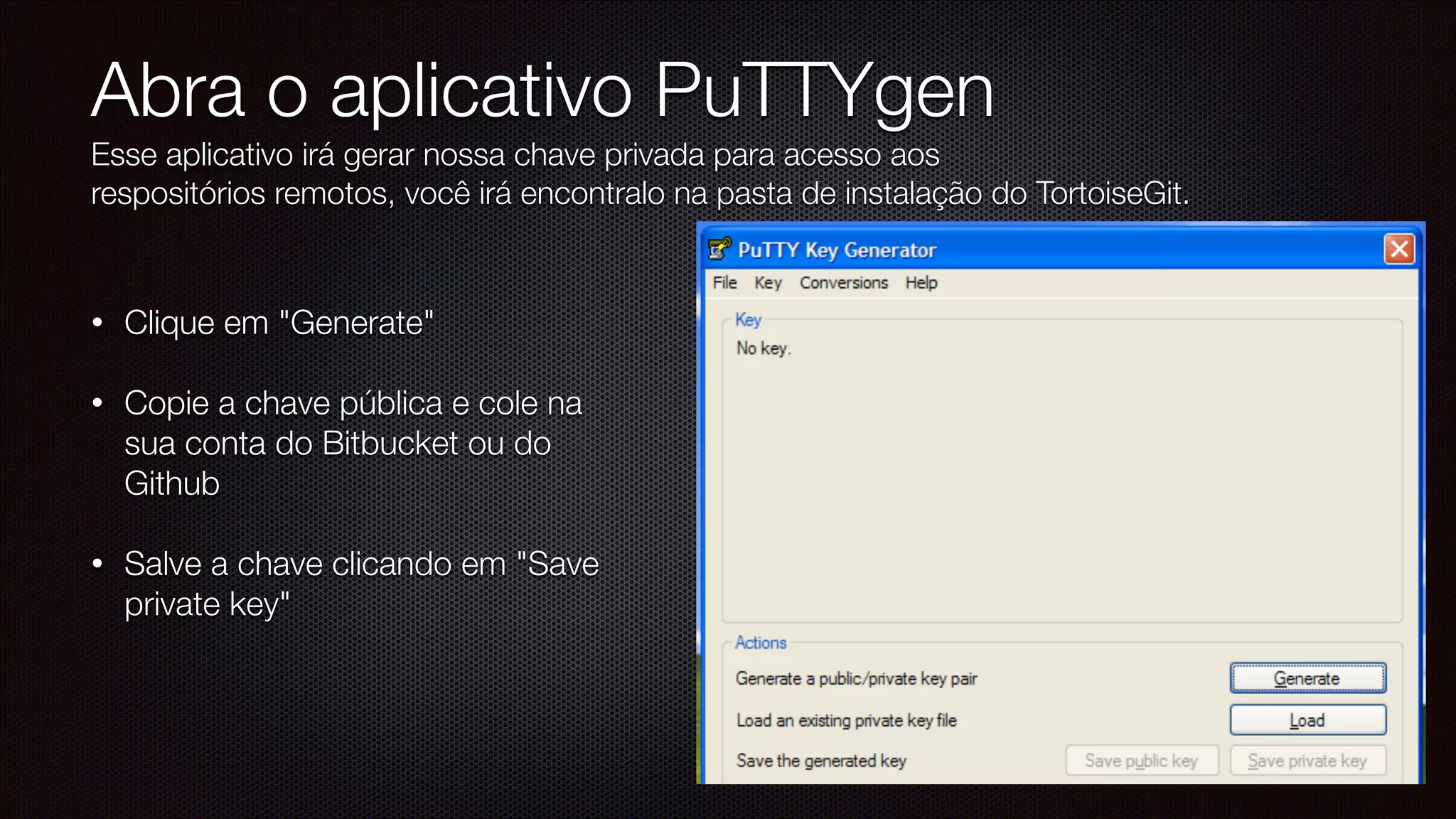 Abra o aplicativo PuTTYgen

Esse aplicativo irá gerar nossa chave privada para acesso aos respositórios remotos, você irá encontralo na pasta de instalação do TortoiseGit.

• Clique em "Generate"

• Copie a chave pública e cole na sua conta do Bitbucket ou do Github

• Salve a chave clicando em "Save private key"

PuTTY Key Generator

File Key Conversions Help

Key

No key.

Actions

Generate a public/private key pair

Generate

Load an existing private key file

Load

Save the generated key

Save public key

Save private key